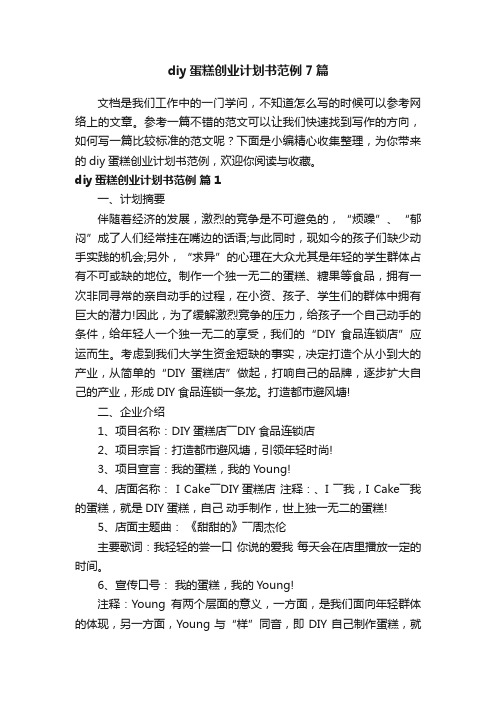 diy 蛋糕创业计划书范例 7 篇

文档是我们工作中的一门学问，不知道怎么写的时候可以参考网络上的文章。参考一篇不错的范文可以让我们快速找到写作的方向，如何写一篇比较标准的范文呢？下面是小编精心收集整理，为你带来的 diy 蛋糕创业计划书范例，欢迎你阅读与收藏。

diy 蛋糕创业计划书范例 篇 1

一、计划摘要

伴随着经济的发展，激烈的竞争是不可避免的，“烦躁”、“郁闷”成了人们经常挂在嘴边的话语;与此同时，现如今的孩子们缺少动手实践的机会;另外，“求异”的心理在大众尤其是年轻的学生群体占有不可或缺的地位。制作一个独一无二的蛋糕、糖果等食品，拥有一次非同寻常的亲自动手的过程，在小资、孩子、学生们的群体中拥有巨大的潜力!因此，为了缓解激烈竞争的压力，给孩子一个自己动手的条件，给年轻人一个独一无二的享受，我们的“DIY 食品连锁店”应运而生。考虑到我们大学生资金短缺的事实，决定打造个从小到大的产业，从简单的“DIY 蛋糕店”做起，打响自己的品牌，逐步扩大自己的产业，形成 DIY 食品连锁一条龙。打造都市避风塘!

二、企业介绍

1、项目名称：DIY 蛋糕店¯DIY 食品连锁店

2、项目宗旨：打造都市避风塘，引领年轻时尚!

3、项目宣言：我的蛋糕，我的 Young!

4、店面名称： I Cake¯DIY 蛋糕店 注释：、I ¯我，I Cake¯我的蛋糕，就是 DIY 蛋糕，自己 动手制作，世上独一无二的蛋糕!

5、店面主题曲：《甜甜的》¯周杰伦

主要歌词：我轻轻的尝一口 你说的爱我 每天会在店里播放一定的时间。

6、宣传口号： 我的蛋糕，我的 Young!

注释：Young 有两个层面的意义，一方面，是我们面向年轻群体的体现，另一方面，Young 与“样”同音，即 DIY 自己制作蛋糕，就